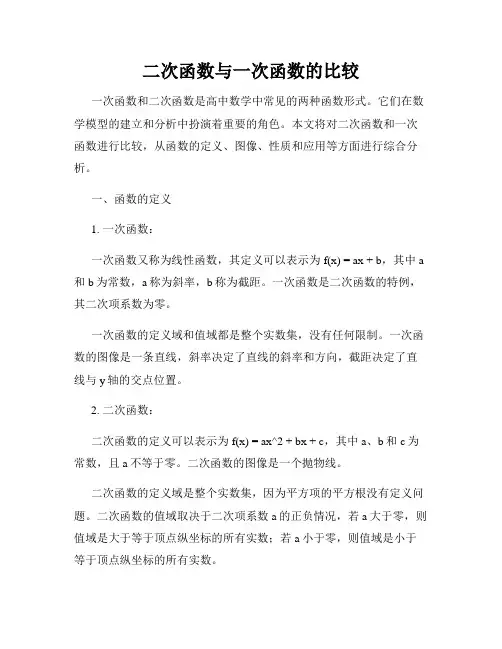 二次函数与一次函数的比较

一次函数和二次函数是高中数学中常见的两种函数形式。它们在数学模型的建立和分析中扮演着重要的角色。本文将对二次函数和一次函数进行比较，从函数的定义、图像、性质和应用等方面进行综合分析。

一、函数的定义

1. 一次函数：

一次函数又称为线性函数，其定义可以表示为 f(x) = ax + b，其中 a 和 b 为常数，a 称为斜率，b 称为截距。一次函数是二次函数的特例，其二次项系数为零。

一次函数的定义域和值域都是整个实数集，没有任何限制。一次函数的图像是一条直线，斜率决定了直线的斜率和方向，截距决定了直线与 y 轴的交点位置。

2. 二次函数：

二次函数的定义可以表示为 f(x) = ax^2 + bx + c，其中 a、b 和 c 为常数，且 a 不等于零。二次函数的图像是一个抛物线。

二次函数的定义域是整个实数集，因为平方项的平方根没有定义问题。二次函数的值域取决于二次项系数 a 的正负情况，若 a 大于零，则值域是大于等于顶点纵坐标的所有实数；若 a 小于零，则值域是小于等于顶点纵坐标的所有实数。